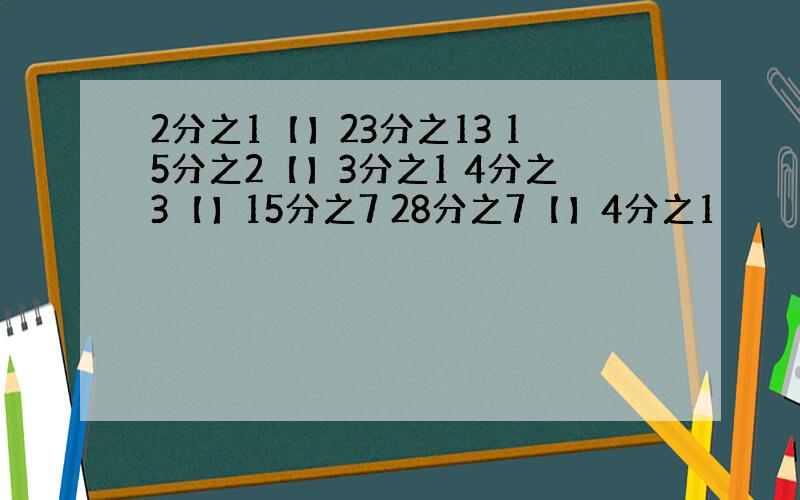 2分之1【】23分之13 15分之2【】3分之1 4分之3【】15分之7 28分之7【】4分之1